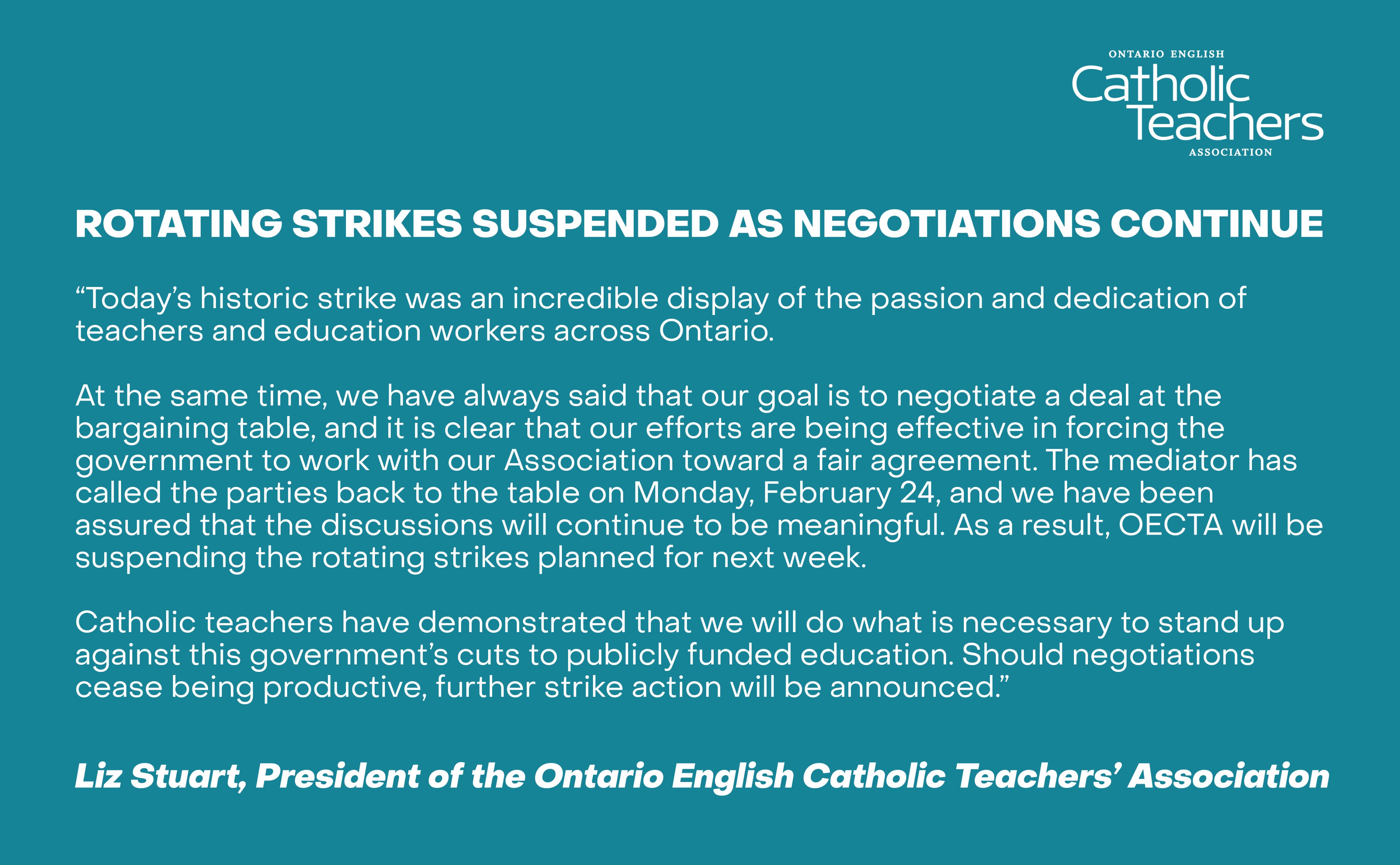 ONTARIO ENGLISH
Catholic
Teachers
ASSOCIATION

ROTATING STRIKES SUSPENDED AS NEGOTIATIONS CONTINUE

“Today’s historic strike was an incredible display of the passion and dedication of teachers and education workers across Ontario.

At the same time, we have always said that our goal is to negotiate a deal at the bargaining table, and it is clear that our efforts are being effective in forcing the government to work with our Association toward a fair agreement. The mediator has called the parties back to the table on Monday, February 24, and we have been assured that the discussions will continue to be meaningful. As a result, OECTA will be suspending the rotating strikes planned for next week.

Catholic teachers have demonstrated that we will do what is necessary to stand up against this government’s cuts to publicly funded education. Should negotiations cease being productive, further strike action will be announced.”

Liz Stuart, President of the Ontario English Catholic Teachers’ Association